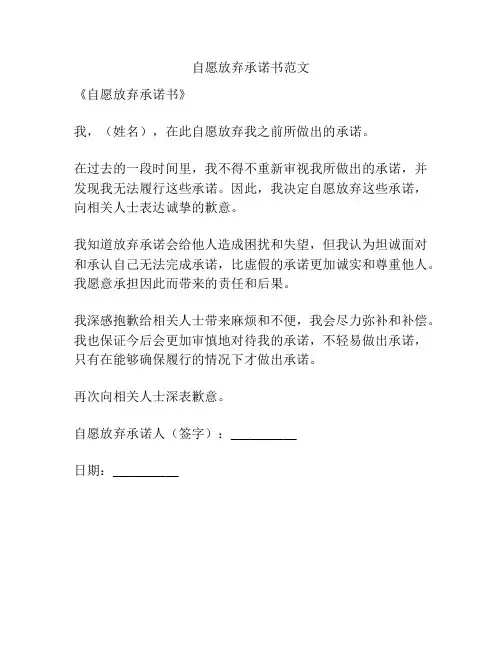 自愿放弃承诺书范文

《自愿放弃承诺书》

我，（姓名），在此自愿放弃我之前所做出的承诺。

在过去的一段时间里，我不得不重新审视我所做出的承诺，并发现我无法履行这些承诺。因此，我决定自愿放弃这些承诺，向相关人士表达诚挚的歉意。

我知道放弃承诺会给他人造成困扰和失望，但我认为坦诚面对和承认自己无法完成承诺，比虚假的承诺更加诚实和尊重他人。我愿意承担因此而带来的责任和后果。

我深感抱歉给相关人士带来麻烦和不便，我会尽力弥补和补偿。我也保证今后会更加审慎地对待我的承诺，不轻易做出承诺，只有在能够确保履行的情况下才做出承诺。

再次向相关人士深表歉意。

自愿放弃承诺人（签字）：__________

日期：__________